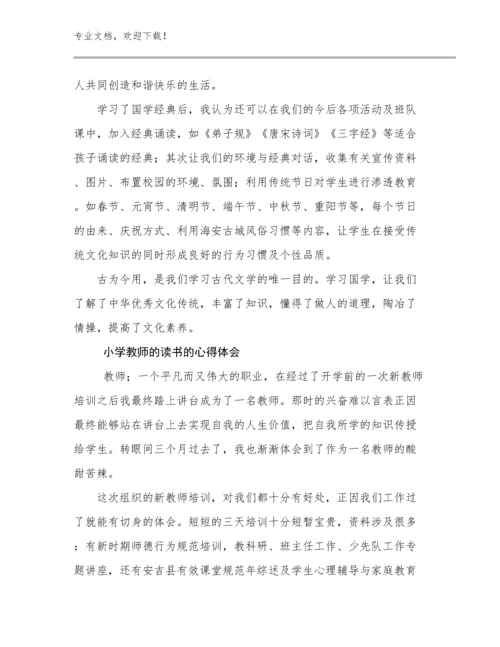 专业文档，欢迎下载！

人共同创造和谐快乐的生活。

学习了国学经典后，我认为还可以在我们的今后各项活动及班队课中，加入经典诵读，如《弟子规》《唐宋诗词》《三字经》等适合孩子诵读的经典；其次让我们的环境与经典对话，收集有关宣传资料、图片、布置校园的环境、氛围；利用传统节日对学生进行渗透教育。如春节、元宵节、清明节、端午节、中秋节、重阳节等，每个节日的由来、庆祝方式、利用海安古城风俗习惯等内容，让学生在接受传统文化知识的同时形成良好的行为习惯及个性品质。

古为今用，是我们学习古代文学的唯一目的。学习国学，让我们了解了中华优秀文化传统，丰富了知识，懂得了做人的道理，陶冶了情操，提高了文化素养。

小学教师的读书的心得体会

教师；一个平凡而又伟大的职业，在经过了开学前的一次新教师培训之后我最终踏上讲台成为了一名教师。那时的兴奋难以言表正因最终能够站在讲台上去实现自我的人生价值，把自我所学的知识传授给学生。转眼间三个月过去了，我也渐渐体会到了作为一名教师的酸甜苦辣。

这次组织的新教师培训，对我们都十分有好处，正因我们工作过了就能有切身的体会。短短的三天培训十分短暂宝贵，资料涉及很多：有新时期师德行为规范培训，教科研、班主任工作、少先队工作专题讲座，还有安吉县有效课堂规范年综述及学生心理辅导与家庭教育